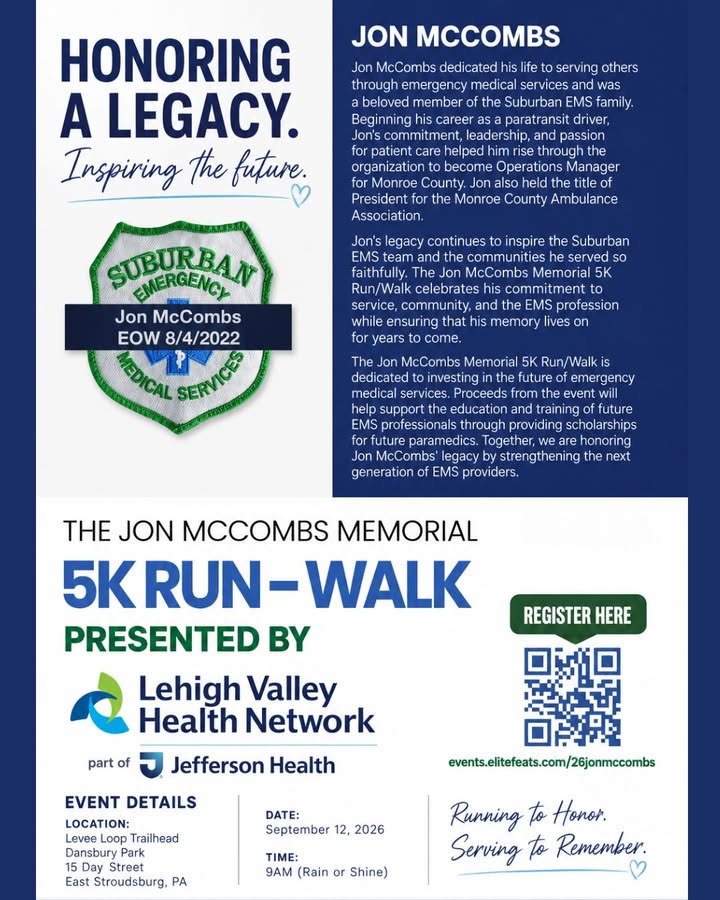 HONORING A LEGACY.

Inspiring the future.

SUBURBAN EMERGENCY MEDICAL SERVICES

Jon McCombs
EOW 8/4/2022

JON MCCOMBS

Jon McCombs dedicated his life to serving others through emergency medical services and was a beloved member of the Suburban EMS family. Beginning his career as a paratransit driver, Jon's commitment, leadership, and passion for patient care helped him rise through the organization to become Operations Manager for Monroe County. Jon also held the title of President for the Monroe County Ambulance Association.

Jon's legacy continues to inspire the Suburban EMS team and the communities he served so faithfully. The Jon McCombs Memorial 5K Run/Walk celebrates his commitment to service, community, and the EMS profession while ensuring that his memory lives on for years to come.

The Jon McCombs Memorial 5K Run/Walk is dedicated to investing in the future of emergency medical services. Proceeds from the event will help support the education and training of future EMS professionals through providing scholarships for future paramedics. Together, we are honoring Jon McCombs' legacy by strengthening the next generation of EMS providers.

THE JON MCCOMBS MEMORIAL

5K RUN - WALK

PRESENTED BY

Lehigh Valley Health Network

part of Jefferson Health

REGISTER HERE

events.elitefeats.com/26jonmccombs

EVENT DETAILS

LOCATION:
Levee Loop Trailhead
Dansbury Park
15 Day Street
East Stroudsburg, PA

DATE:
September 12, 2026

TIME:
9AM (Rain or Shine)

Running to Honor.
Serving to Remember.